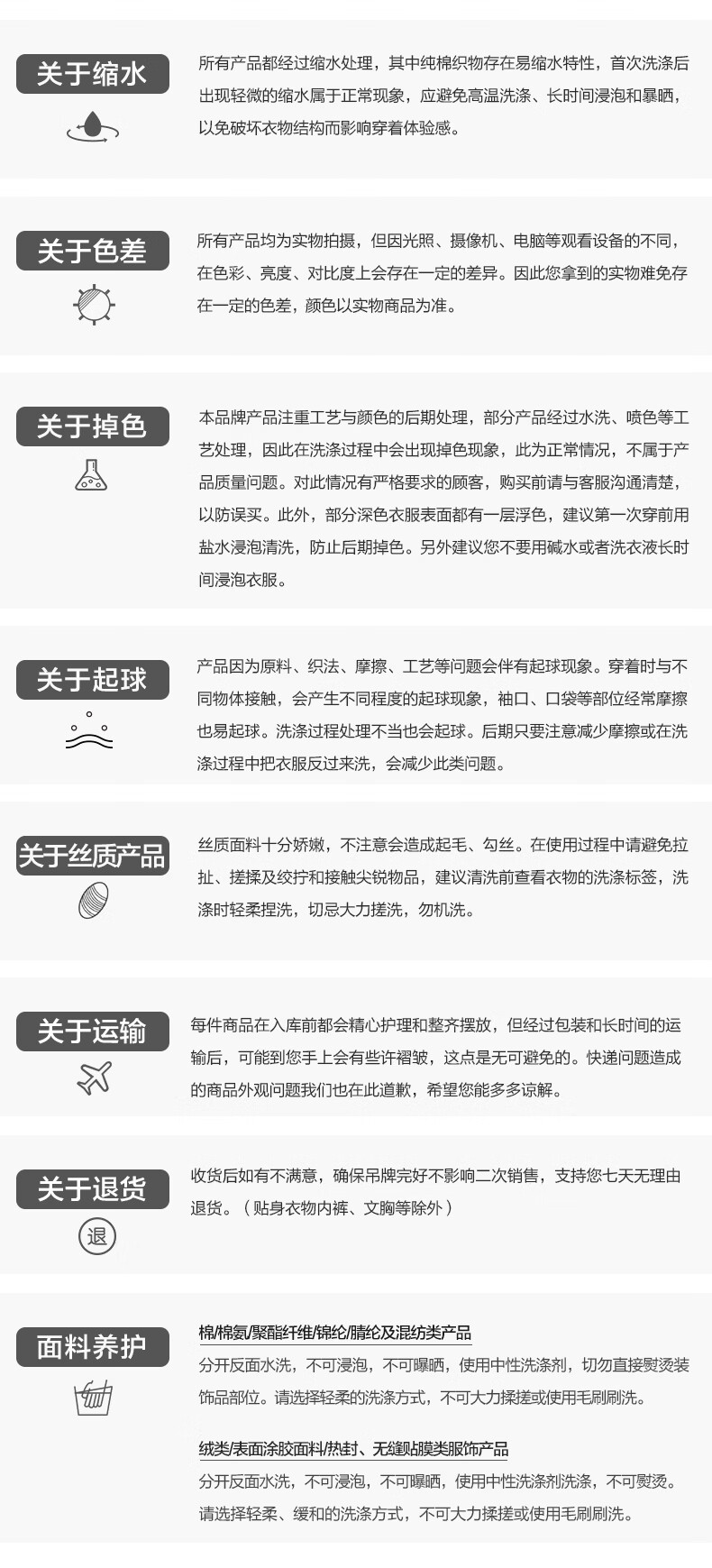 关于缩水

所有产品都经过缩水处理，其中纯棉织物存在易缩水特性，首次洗涤后出现轻微的缩水属于正常现象，应避免高温洗涤、长时间浸泡和暴晒，以免破坏衣物结构而影响穿着体验感。

关于色差

所有产品均为实物拍摄，但因光照、摄像机、电脑等观看设备的不同，在色彩、亮度、对比度上会存在一定的差异。因此您拿到的实物难免存在一定的色差，颜色以实物商品为准。

关于掉色

本品牌产品注重工艺与颜色的后期处理，部分产品经过水洗、喷色等工艺处理，因此在洗涤过程中会出现掉色现象，此为正常情况，不属于产品质量问题。对此情况有严格要求的顾客，购买前请与客服沟通清楚，以防误买。此外，部分深色衣服表面都有一层浮色，建议第一次穿前用盐水浸泡清洗，防止后期掉色。另外建议您不要用碱水或者洗衣液长时间浸泡衣服。

关于起球

产品因为原料、织法、摩擦、工艺等问题会伴有起球现象。穿着时与不同物体接触，会产生不同程度的起球现象，袖口、口袋等部位经常摩擦也易起球。洗涤过程处理不当也会起球。后期只要注意减少摩擦或在洗涤过程中把衣服反过来洗，会减少此类问题。

关于丝质产品

丝质面料十分娇嫩，不注意会造成起毛、勾丝。在使用过程中请避免拉扯、搓揉及绞拧和接触尖锐物品，建议清洗前查看衣物的洗涤标签，洗涤时轻柔捏洗，切忌大力搓洗，勿机洗。

关于运输

每件商品在入库前都会精心护理和整齐摆放，但经过包装和长时间的运输后，可能到您手上会有些许褶皱，这点是无可避免的。快递问题造成的商品外观问题我们也在此道歉，希望您能多多谅解。

关于退货

退

收货后如有不满意，确保吊牌完好不影响二次销售，支持您七天无理由退货。（贴身衣物内裤、文胸等除外）

面料养护

棉/棉氨/聚酯纤维/锦纶/腈纶及混纺类产品
分开反面水洗，不可浸泡，不可曝晒，使用中性洗涤剂，切勿直接熨烫装饰品部位。请选择轻柔的洗涤方式，不可大力揉搓或使用毛刷刷洗。

绒类/表面涂胶面料/热封、无缝贴膜类服饰产品
分开反面水洗，不可浸泡，不可曝晒，使用中性洗涤剂洗涤，不可熨烫。请选择轻柔、缓和的洗涤方式，不可大力揉搓或使用毛刷刷洗。